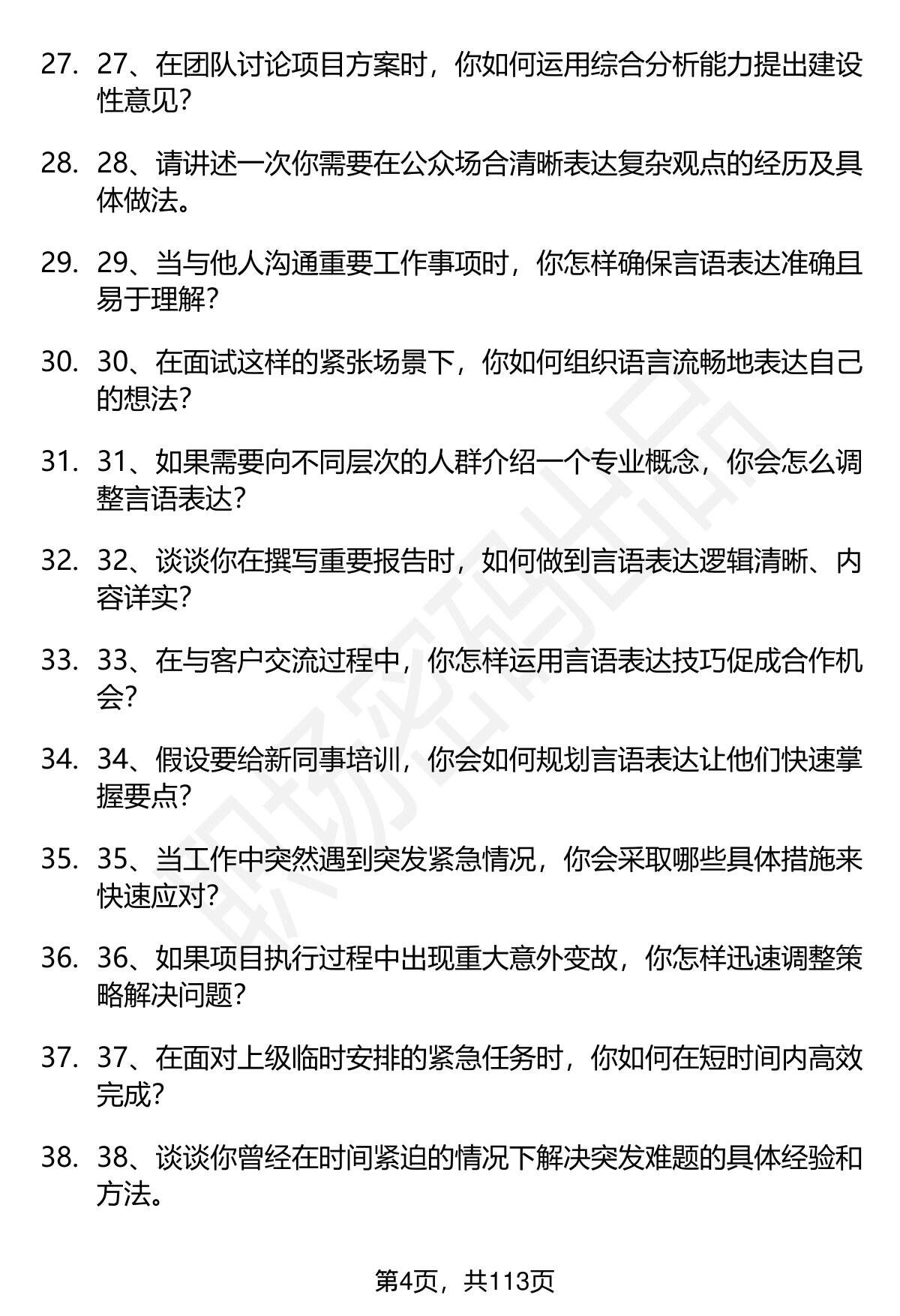 27. 27、在团队讨论项目方案时，你如何运用综合分析能力提出建设性意见？

28. 28、请讲述一次你需要在公众场合清晰表达复杂观点的经历及具体做法。

29. 29、当与他人沟通重要工作事项时，你怎样确保言语表达准确且易于理解？

30. 30、在面试这样的紧张场景下，你如何组织语言流畅地表达自己的想法？

31. 31、如果需要向不同层次的人群介绍一个专业概念，你会怎么调整言语表达？

32. 32、谈谈你在撰写重要报告时，如何做到言语表达逻辑清晰、内容详实？

33. 33、在与客户交流过程中，你怎样运用言语表达技巧促成合作机会？

34. 34、假设要给新同事培训，你会如何规划言语表达让他们快速掌握要点？

35. 35、当工作中突然遇到突发紧急情况，你会采取哪些具体措施来快速应对？

36. 36、如果项目执行过程中出现重大意外变故，你怎样迅速调整策略解决问题？

37. 37、在面对上级临时安排的紧急任务时，你如何在短时间内高效完成？

38. 38、谈谈你曾经在时间紧迫的情况下解决突发难题的具体经验和方法。

职场密码出品

第4页，共113页